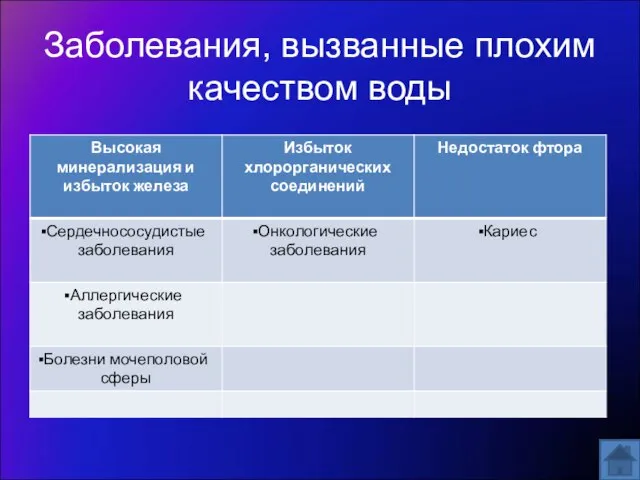 Заболевания, вызванные плохим качеством воды

| Высокая минерализация и избыток железа | Избыток хлорорганических соединений | Недостаток фтора |
|---|---|---|
| ▪Сердечнососудистые заболевания | ▪Онкологические заболевания | ▪Кариес |
| ▪Аллергические заболевания | | |
| ▪Болезни мочеполовой сферы | | |
| | | |